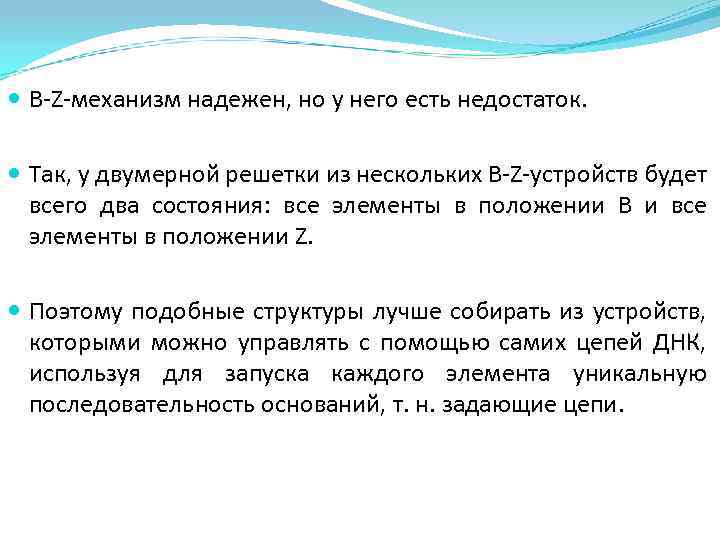 B-Z-механизм надежен, но у него есть недостаток.

Так, у двумерной решетки из нескольких B-Z-устройств будет всего два состояния: все элементы в положении B и все элементы в положении Z.

Поэтому подобные структуры лучше собирать из устройств, которыми можно управлять с помощью самих цепей ДНК, используя для запуска каждого элемента уникальную последовательность оснований, т. н. задающие цепи.